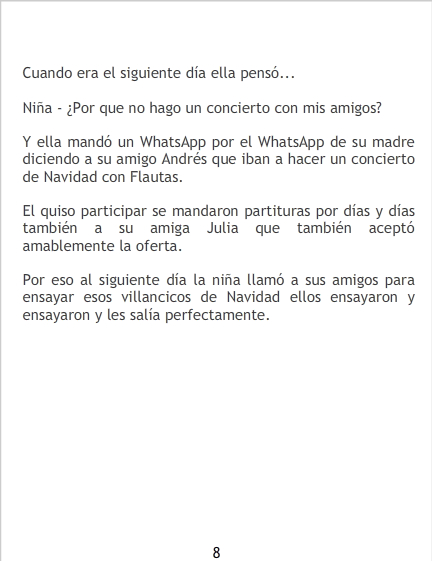 Cuando era el siguiente día ella pensó...

Niña - ¿Por que no hago un concierto con mis amigos?

Y ella mandó un WhatsApp por el WhatsApp de su madre diciendo a su amigo Andrés que iban a hacer un concierto de Navidad con Flautas.

El quiso participar se mandaron partituras por días y días también a su amiga Julia que también aceptó amablemente la oferta.

Por eso al siguiente día la niña llamó a sus amigos para ensayar esos villancicos de Navidad ellos ensayaron y ensayaron y les salía perfectamente.

8